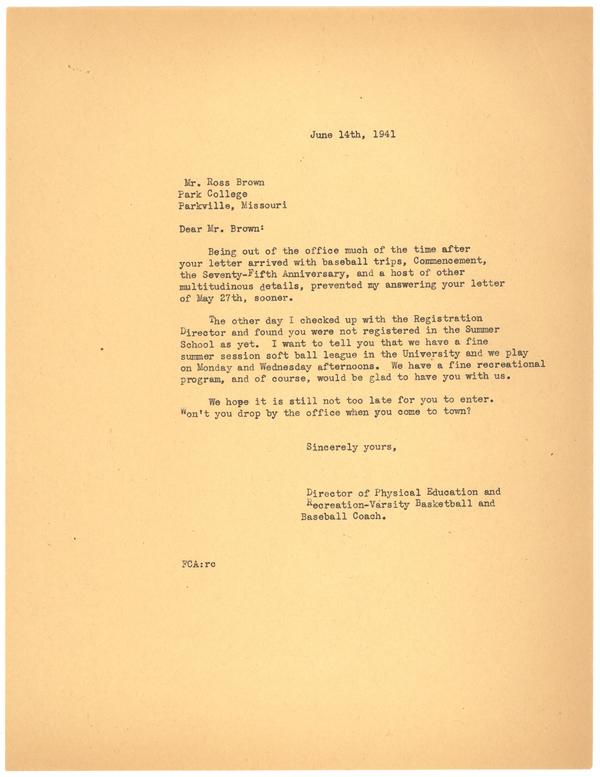 June 14th, 1941

Mr. Ross Brown
Park College
Parkville, Missouri

Dear Mr. Brown:

Being out of the office much of the time after your letter arrived with baseball trips, Commencement, the Seventy-Fifth Anniversary, and a host of other multitudinous details, prevented my answering your letter of May 27th, sooner.

The other day I checked up with the Registration Director and found you were not registered in the Summer School as yet. I want to tell you that we have a fine summer session soft ball league in the University and we play on Monday and Wednesday afternoons. We have a fine recreational program, and of course, would be glad to have you with us.

We hope it is still not too late for you to enter. Won't you drop by the office when you come to town?

Sincerely yours,

Director of Physical Education and Recreation-Varsity Basketball and Baseball Coach.

FCA:rc